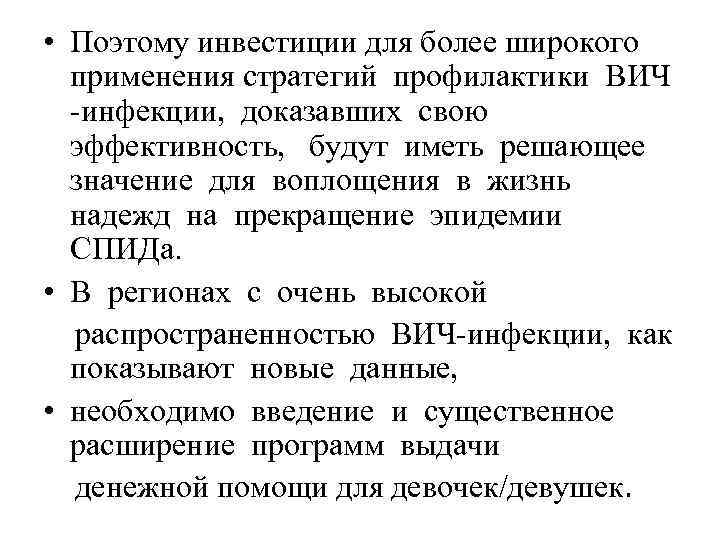 • Поэтому инвестиции для более широкого применения стратегий профилактики ВИЧ -инфекции, доказавших свою эффективность, будут иметь решающее значение для воплощения в жизнь надежд на прекращение эпидемии СПИДа.

• В регионах с очень высокой распространенностью ВИЧ-инфекции, как показывают новые данные,

• необходимо введение и существенное расширение программ выдачи денежной помощи для девочек/девушек.